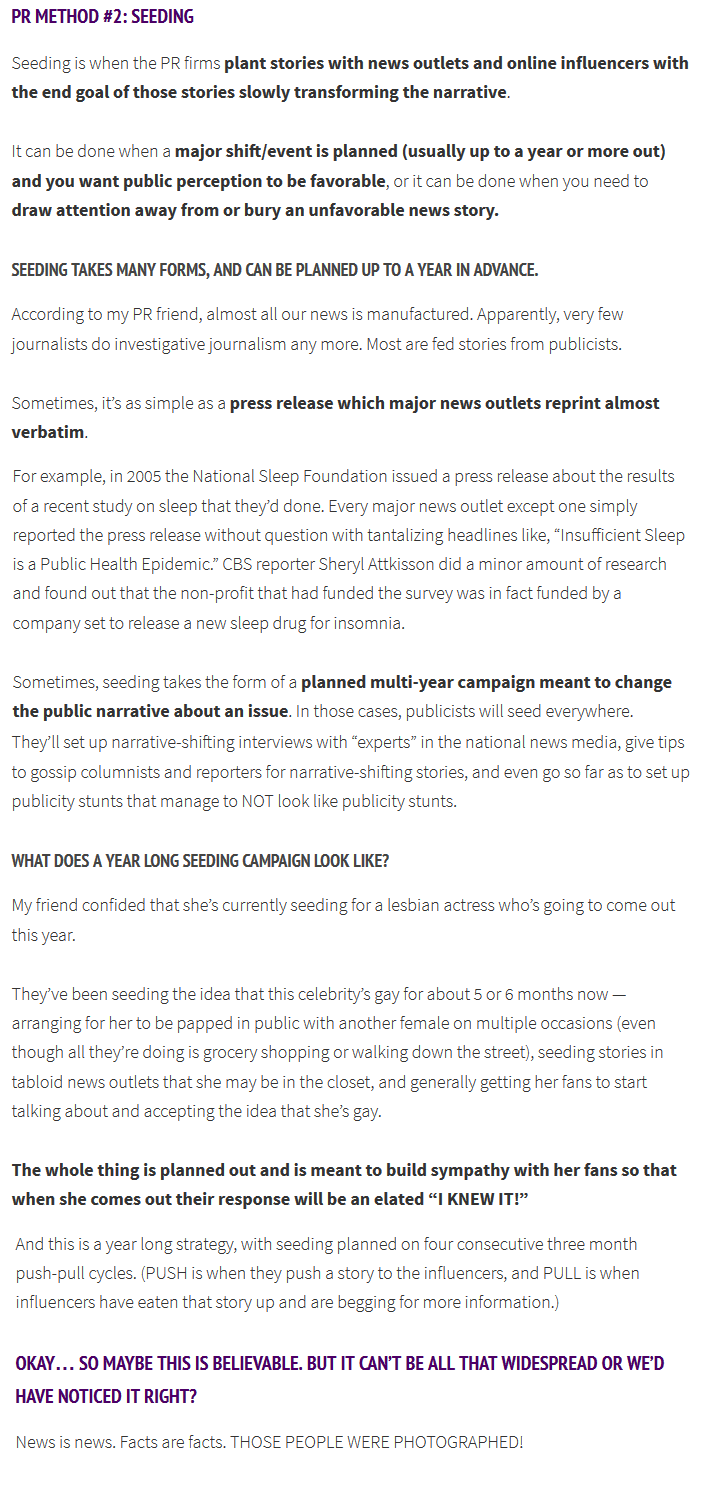 PR METHOD #2: SEEDING

Seeding is when the PR firms plant stories with news outlets and online influencers with the end goal of those stories slowly transforming the narrative.

It can be done when a major shift/event is planned (usually up to a year or more out) and you want public perception to be favorable, or it can be done when you need to draw attention away from or bury an unfavorable news story.

SEEDING TAKES MANY FORMS, AND CAN BE PLANNED UP TO A YEAR IN ADVANCE.

According to my PR friend, almost all our news is manufactured. Apparently, very few journalists do investigative journalism any more. Most are fed stories from publicists.

Sometimes, it's as simple as a press release which major news outlets reprint almost verbatim.

For example, in 2005 the National Sleep Foundation issued a press release about the results of a recent study on sleep that they'd done. Every major news outlet except one simply reported the press release without question with tantalizing headlines like, "Insufficient Sleep is a Public Health Epidemic." CBS reporter Sheryl Attkisson did a minor amount of research and found out that the non-profit that had funded the survey was in fact funded by a company set to release a new sleep drug for insomnia.

Sometimes, seeding takes the form of a planned multi-year campaign meant to change the public narrative about an issue. In those cases, publicists will seed everywhere. They'll set up narrative-shifting interviews with "experts" in the national news media, give tips to gossip columnists and reporters for narrative-shifting stories, and even go so far as to set up publicity stunts that manage to NOT look like publicity stunts.

WHAT DOES A YEAR LONG SEEDING CAMPAIGN LOOK LIKE?

My friend confided that she's currently seeding for a lesbian actress who's going to come out this year.

They've been seeding the idea that this celebrity's gay for about 5 or 6 months now — arranging for her to be papped in public with another female on multiple occasions (even though all they're doing is grocery shopping or walking down the street), seeding stories in tabloid news outlets that she may be in the closet, and generally getting her fans to start talking about and accepting the idea that she's gay.

The whole thing is planned out and is meant to build sympathy with her fans so that when she comes out their response will be an elated "I KNEW IT!"

And this is a year long strategy, with seeding planned on four consecutive three month push-pull cycles. (PUSH is when they push a story to the influencers, and PULL is when influencers have eaten that story up and are begging for more information.)

OKAY… SO MAYBE THIS IS BELIEVABLE. BUT IT CAN'T BE ALL THAT WIDESPREAD OR WE'D HAVE NOTICED IT RIGHT?

News is news. Facts are facts. THOSE PEOPLE WERE PHOTOGRAPHED!